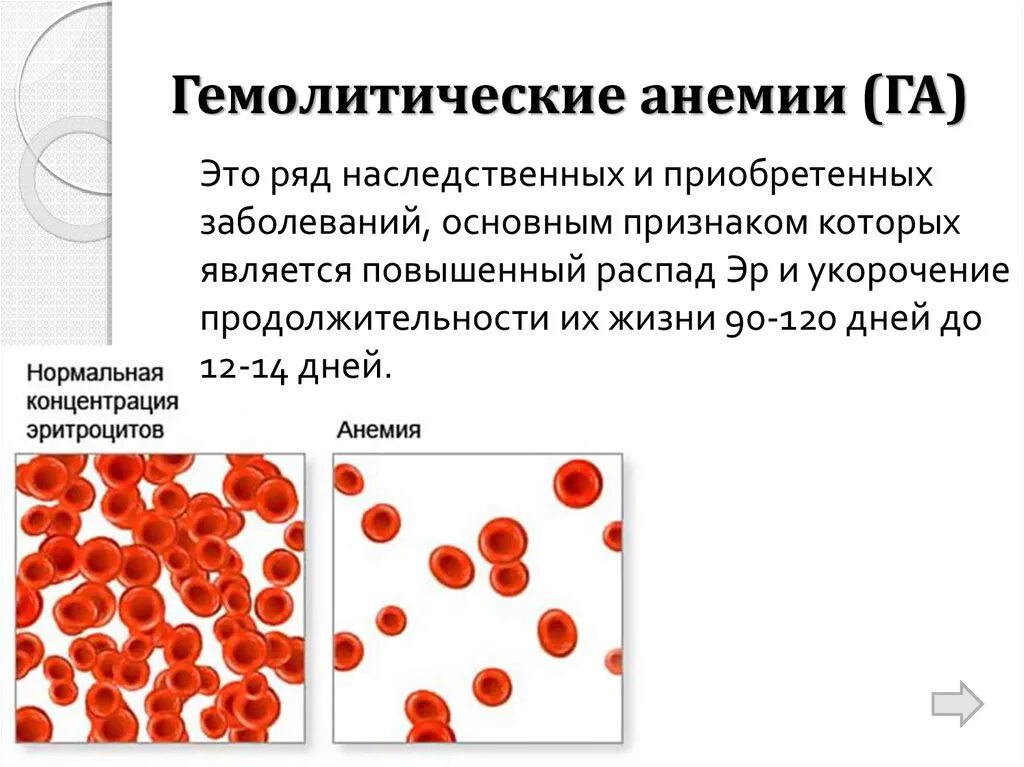 Гемолитические анемии (ГА)

Это ряд наследственных и приобретенных заболеваний, основным признаком которых является повышенный распад Эр и укорочение продолжительности их жизни 90-120 дней до 12-14 дней.

Нормальная концентрация эритроцитов

Анемия